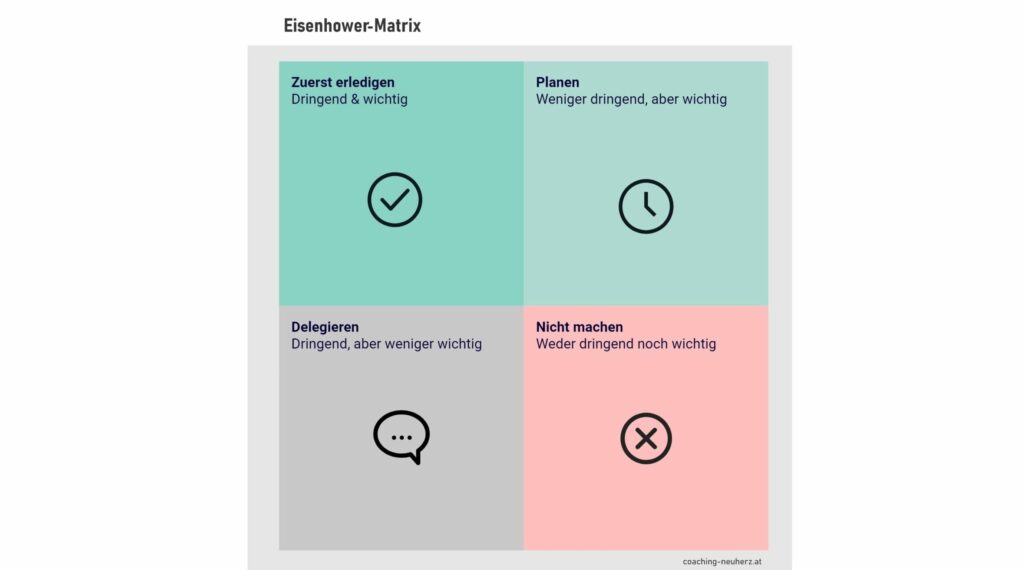 Eisenhower-Matrix

Zuerst erledigen
Dringend & wichtig

Planen
Weniger dringend, aber wichtig

Delegieren
Dringend, aber weniger wichtig

Nicht machen
Weder dringend noch wichtig

coaching-neuherz.at